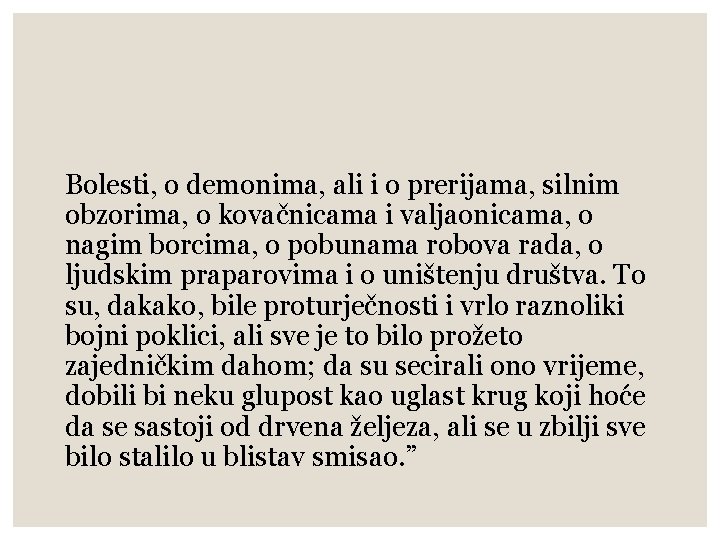 Bolesti, o demonima, ali i o prerijama, silnim obzorima, o kovačnicama i valjaonicama, o nagim borcima, o pobunama robova rada, o ljudskim praparovima i o uništenju društva. To su, dakako, bile proturječnosti i vrlo raznoliki bojni poklici, ali sve je to bilo prožeto zajedničkim dahom; da su secirali ono vrijeme, dobili bi neku glupost kao uglast krug koji hoće da se sastoji od drvena željeza, ali se u zbilji sve bilo stalilo u blistav smisao."